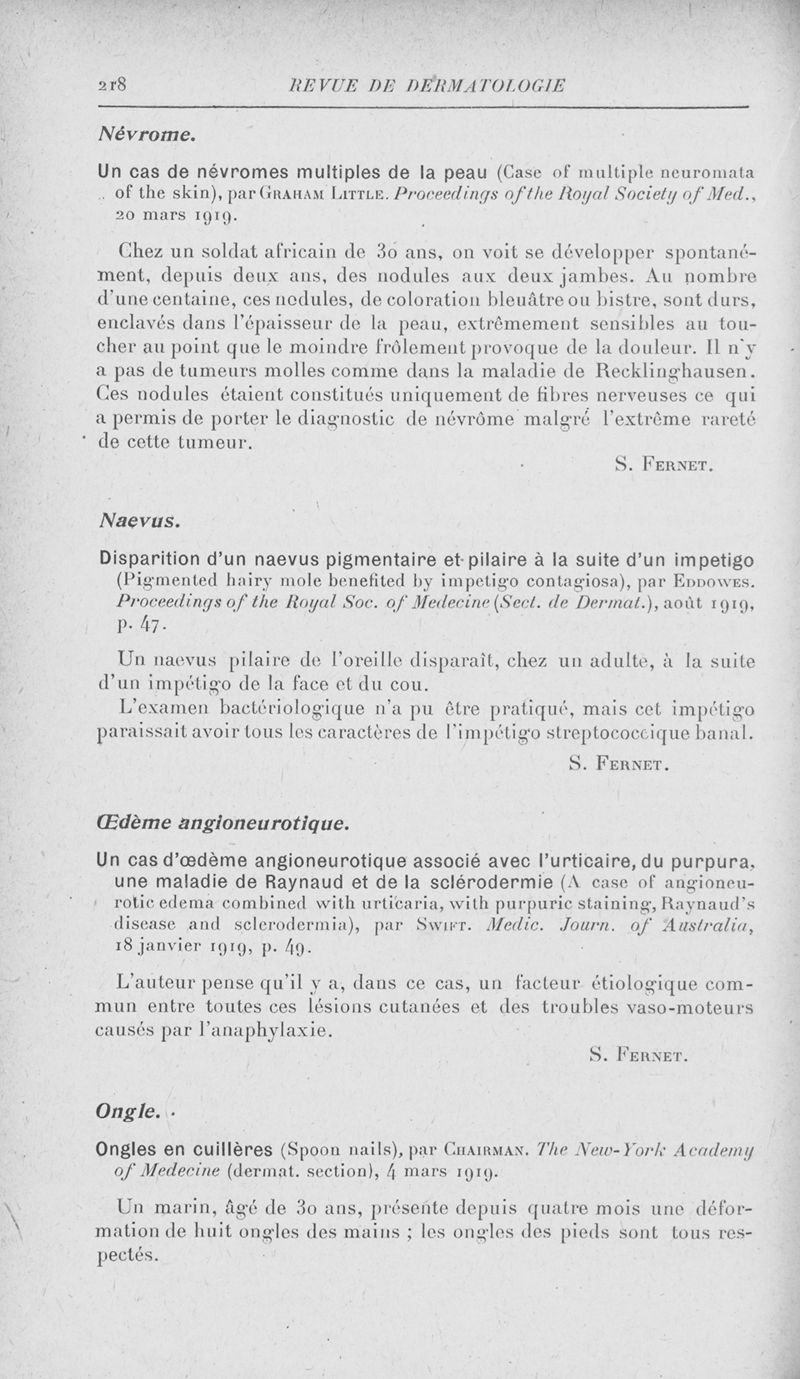 218 REVUE DE DERMATOLOGIE

Névrome.

Un cas de névromes multiples de la peau (Case of multiple neuromata of the skin), par Graham Little. Proceedings of the Royal Society of Med., 20 mars 1919.

Chez un soldat africain de 30 ans, on voit se développer spontanément, depuis deux ans, des nodules aux deux jambes. Au nombre d'une centaine, ces nodules, de coloration bleuâtre ou bistre, sont durs, enclavés dans l'épaisseur de la peau, extrêmement sensibles au toucher au point que le moindre frôlement provoque de la douleur. Il n'y a pas de tumeurs molles comme dans la maladie de Recklinghausen. Ces nodules étaient constitués uniquement de fibres nerveuses ce qui a permis de porter le diagnostic de névrôme malgré l'extrême rareté de cette tumeur.

S. Fernet.

Naevus.

Disparition d'un naevus pigmentaire et pilaire à la suite d'un impetigo (Pigmented hairy mole benefited by impetigo contagiosa), par Eddowes. Proceedings of the Royal Soc. of Medecine (Sect. de Dermat.), août 1919, p. 47.

Un naevus pilaire de l'oreille disparaît, chez un adulte, à la suite d'un impétigo de la face et du cou.

L'examen bactériologique n'a pu être pratiqué, mais cet impétigo paraissait avoir tous les caractères de l'impétigo streptococcique banal.

S. Fernet.

Œdème angioneurotique.

Un cas d'œdème angioneurotique associé avec l'urticaire, du purpura, une maladie de Raynaud et de la sclérodermie (A case of angioneurotic edema combined with urticaria, with purpuric staining, Raynaud's disease and sclerodermia), par Swift. Medic. Journ. of Australia, 18 janvier 1919, p. 49.

L'auteur pense qu'il y a, dans ce cas, un facteur étiologique commun entre toutes ces lésions cutanées et des troubles vaso-moteurs causés par l'anaphylaxie.

S. Fernet.

Ongle.

Ongles en cuillères (Spoon nails), par Chairman. The New-York Academy of Medecine (dermat. section), 4 mars 1919.

Un marin, âgé de 30 ans, présente depuis quatre mois une déformation de huit ongles des mains ; les ongles des pieds sont tous respectés.